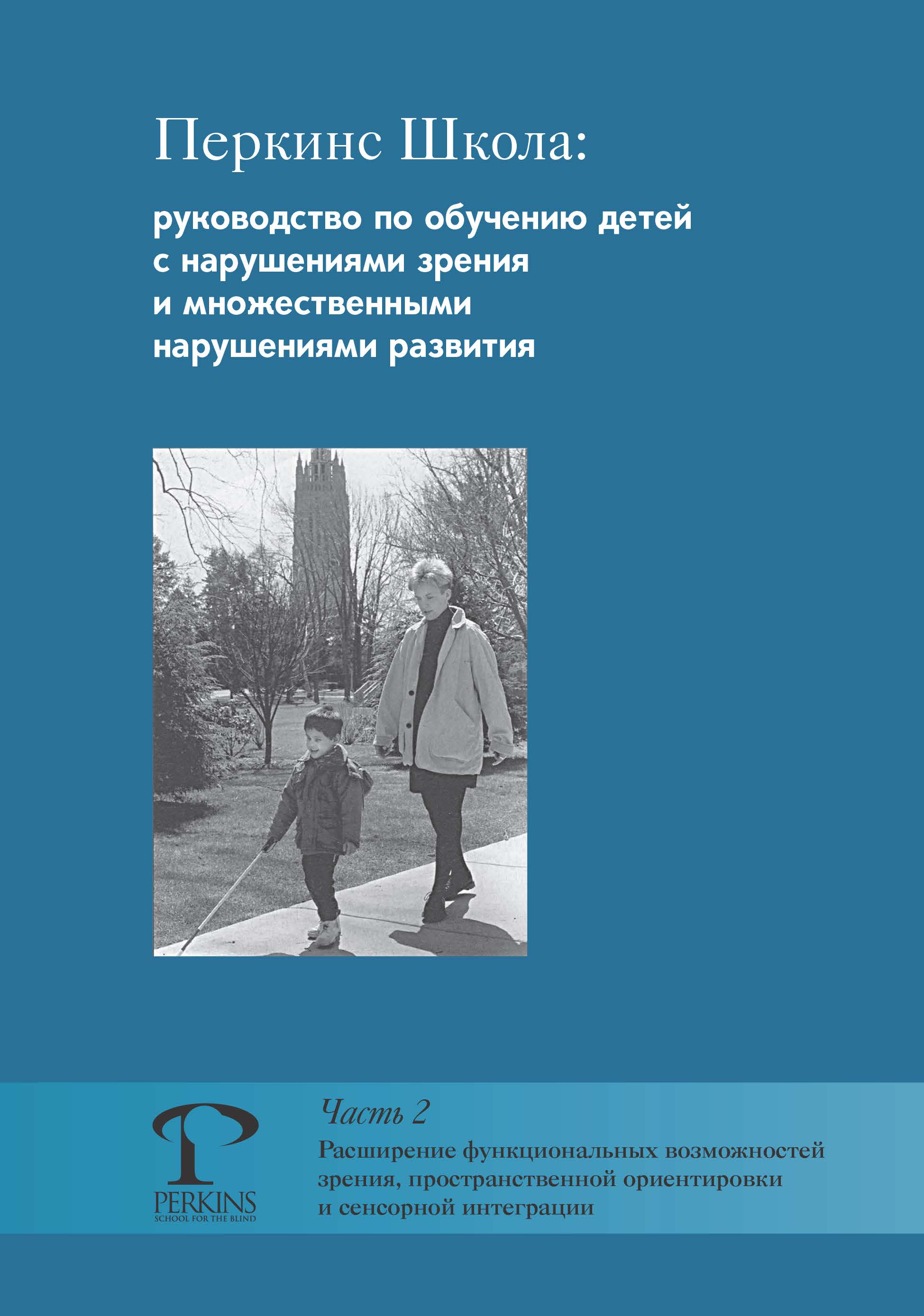 Перкинс Школа:

руководство по обучению детей с нарушениями зрения и множественными нарушениями развития

PERKINS
SCHOOL FOR THE BLIND

Часть 2

Расширение функциональных возможностей зрения, пространственной ориентировки и сенсорной интеграции